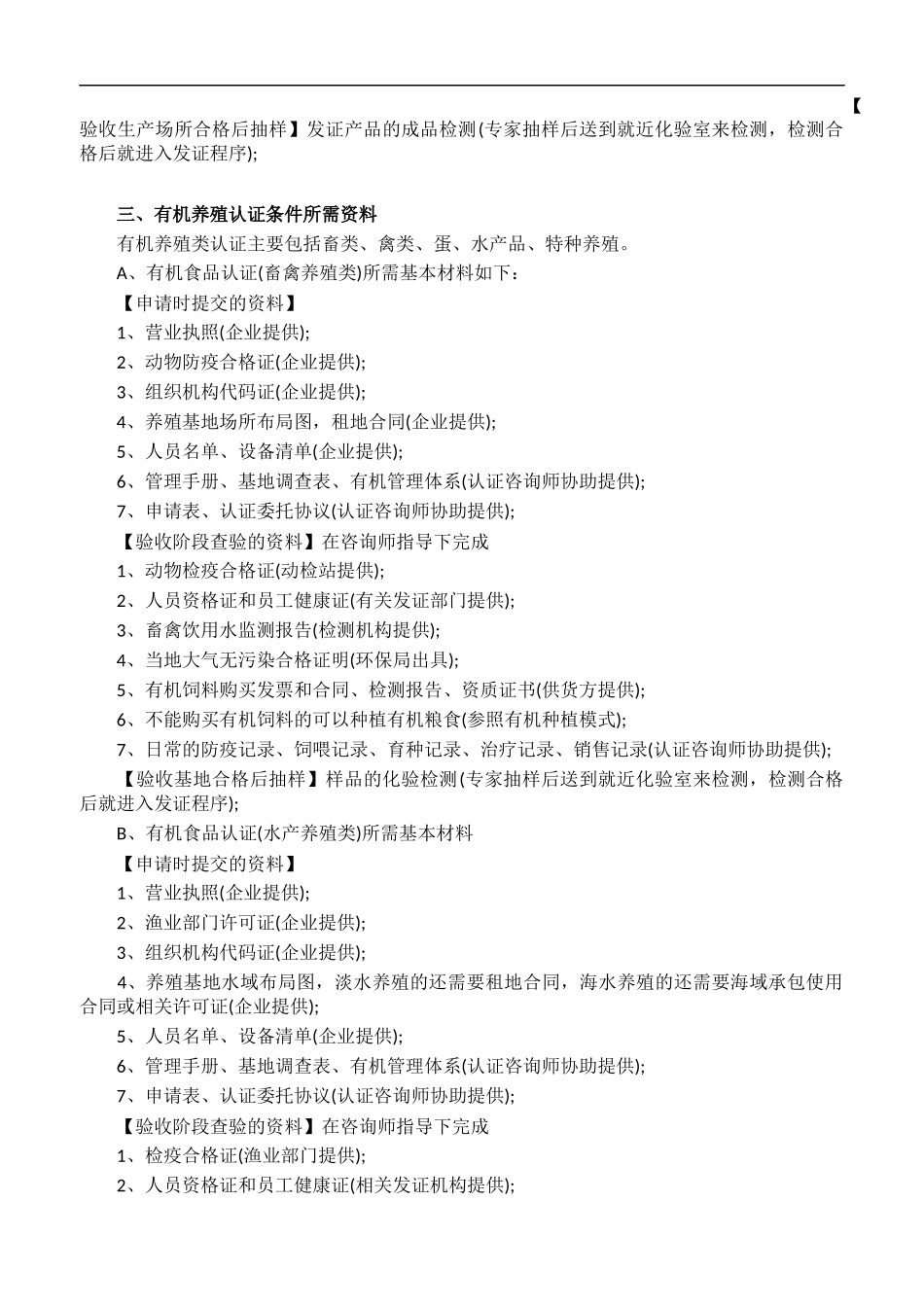 【验收生产场所合格后抽样】发证产品的成品检测(专家抽样后送到就近化验室来检测，检测合格后就进入发证程序);

三、有机养殖认证条件所需资料

有机养殖类认证主要包括畜类、禽类、蛋、水产品、特种养殖。

A、有机食品认证(畜禽养殖类)所需基本材料如下：

【申请时提交的资料】

1、营业执照(企业提供);

2、动物防疫合格证(企业提供);

3、组织机构代码证(企业提供);

4、养殖基地场所布局图，租地合同(企业提供);

5、人员名单、设备清单(企业提供);

6、管理手册、基地调查表、有机管理体系(认证咨询师协助提供);

7、申请表、认证委托协议(认证咨询师协助提供);

【验收阶段查验的资料】在咨询师指导下完成

1、动物检疫合格证(动检站提供);

2、人员资格证和员工健康证(有关发证部门提供);

3、畜禽饮用水监测报告(检测机构提供);

4、当地大气无污染合格证明(环保局出具);

5、有机饲料购买发票和合同、检测报告、资质证书(供货方提供);

6、不能购买有机饲料的可以种植有机粮食(参照有机种植模式);

7、日常的防疫记录、饲喂记录、育种记录、治疗记录、销售记录(认证咨询师协助提供);

【验收基地合格后抽样】样品的化验检测(专家抽样后送到就近化验室来检测，检测合格后就进入发证程序);

B、有机食品认证(水产养殖类)所需基本材料

【申请时提交的资料】

1、营业执照(企业提供);

2、渔业部门许可证(企业提供);

3、组织机构代码证(企业提供);

4、养殖基地水域布局图，淡水养殖的还需要租地合同，海水养殖的还需要海域承包使用合同或相关许可证(企业提供);

5、人员名单、设备清单(企业提供);

6、管理手册、基地调查表、有机管理体系(认证咨询师协助提供);

7、申请表、认证委托协议(认证咨询师协助提供);

【验收阶段查验的资料】在咨询师指导下完成

1、检疫合格证(渔业部门提供);

2、人员资格证和员工健康证(相关发证机构提供);